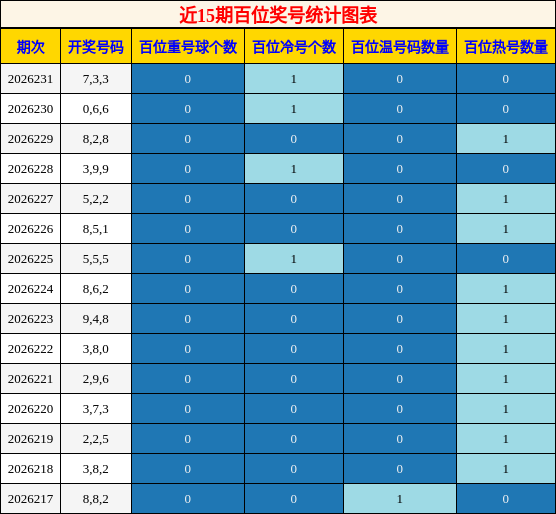 近15期百位奖号统计图表

| 期次 | 开奖号码 | 百位重号球个数 | 百位冷号个数 | 百位温号码数量 | 百位热号数量 |
|---|---|---|---|---|---|
| 2026231 | 7,3,3 | 0 | 1 | 0 | 0 |
| 2026230 | 0,6,6 | 0 | 1 | 0 | 0 |
| 2026229 | 8,2,8 | 0 | 0 | 0 | 1 |
| 2026228 | 3,9,9 | 0 | 1 | 0 | 0 |
| 2026227 | 5,2,2 | 0 | 0 | 0 | 1 |
| 2026226 | 8,5,1 | 0 | 0 | 0 | 1 |
| 2026225 | 5,5,5 | 0 | 1 | 0 | 0 |
| 2026224 | 8,6,2 | 0 | 0 | 0 | 1 |
| 2026223 | 9,4,8 | 0 | 0 | 0 | 1 |
| 2026222 | 3,8,0 | 0 | 0 | 0 | 1 |
| 2026221 | 2,9,6 | 0 | 0 | 0 | 1 |
| 2026220 | 3,7,3 | 0 | 0 | 0 | 1 |
| 2026219 | 2,2,5 | 0 | 0 | 0 | 1 |
| 2026218 | 3,8,2 | 0 | 0 | 0 | 1 |
| 2026217 | 8,8,2 | 0 | 0 | 1 | 0 |